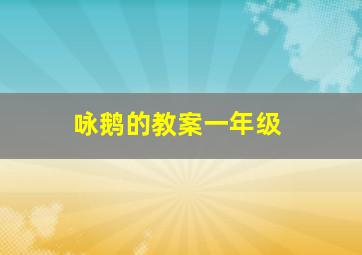 咏鹅的教案一年级